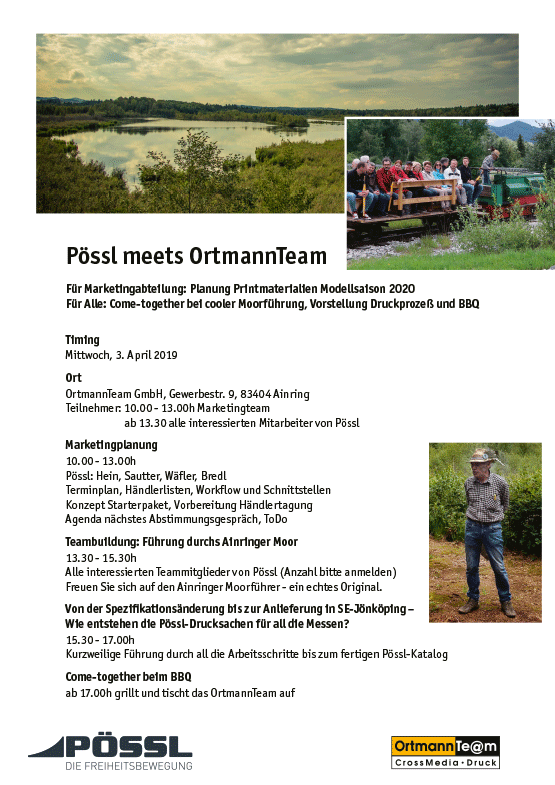 Pössl meets OrtmannTeam

Für Marketingabteilung: Planung Printmaterialien Modellsaison 2020
Für Alle: Come-together bei cooler Moorführung, Vorstellung Druckprozeß und BBQ

Timing
Mittwoch, 3. April 2019

Ort
OrtmannTeam GmbH, Gewerbestr. 9, 83404 Ainring
Teilnehmer: 10.00 - 13.00h Marketingteam
ab 13.30 alle interessierten Mitarbeiter von Pössl

Marketingplanung
10.00 - 13.00h
Pössl: Hein, Sautter, Wäfler, Bredl
Terminplan, Händlerlisten, Workflow und Schnittstellen
Konzept Starterpaket, Vorbereitung Händlertagung
Agenda nächstes Abstimmungsgespräch, ToDo

Teambuilding: Führung durchs Ainringer Moor
13.30 - 15.30h
Alle interessierten Teammitglieder von Pössl (Anzahl bitte anmelden)
Freuen Sie sich auf den Ainringer Moorführer - ein echtes Original.

Von der Spezifikationsänderung bis zur Anlieferung in SE-Jönköping – Wie entstehen die Pössl-Drucksachen für all die Messen?
15.30 - 17.00h
Kurzweilige Führung durch all die Arbeitsschritte bis zum fertigen Pössl-Katalog

Come-together beim BBQ
ab 17.00h grillt und tischt das OrtmannTeam auf

PÖSSL
DIE FREIHEITSBEWEGUNG

OrtmannTe@m
CrossMedia • Druck